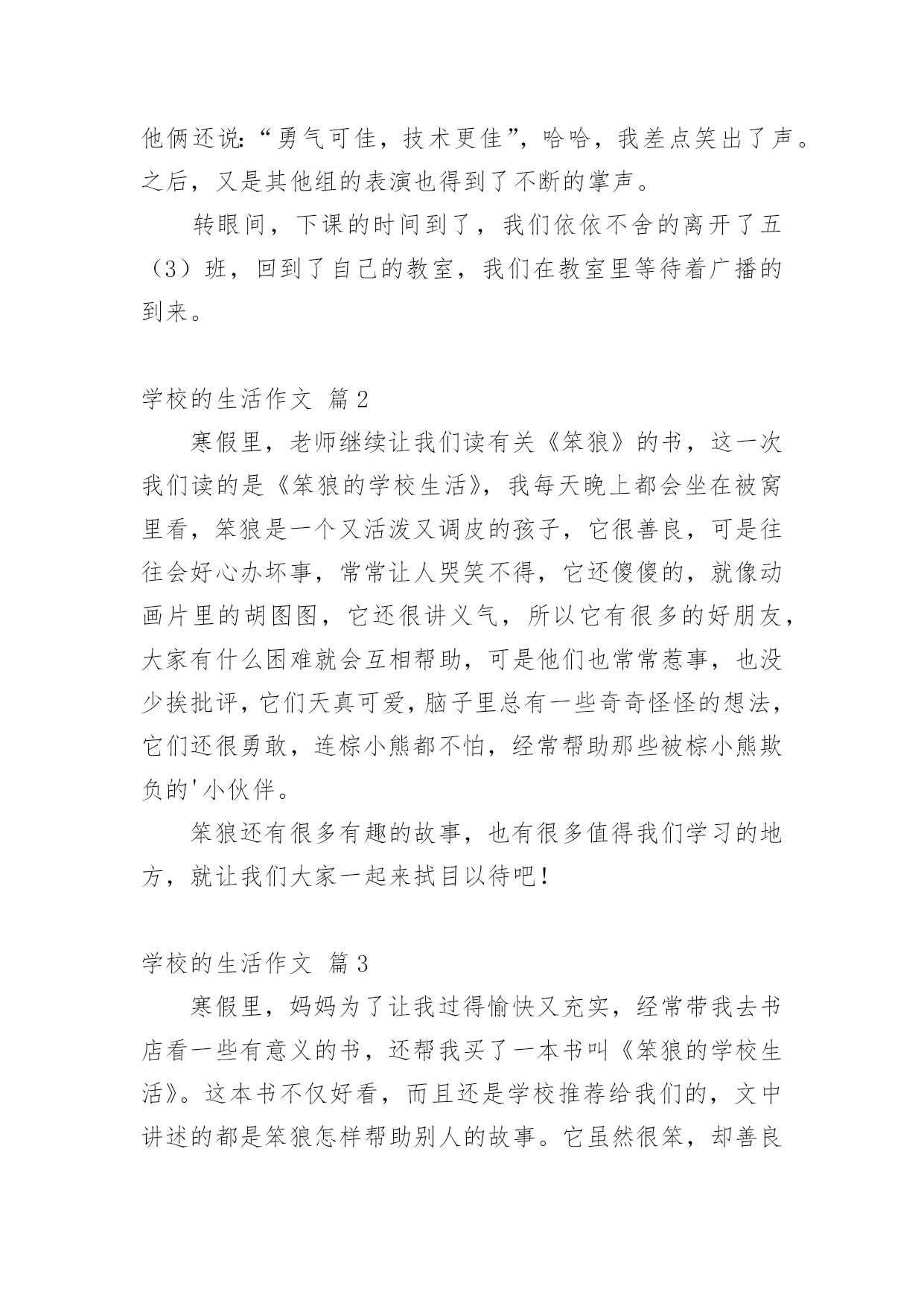 他俩还说:“勇气可佳，技术更佳”，哈哈，我差点笑出了声。之后，又是其他组的表演也得到了不断的掌声。

转眼间，下课的时间到了，我们依依不舍的离开了五（3）班，回到了自己的教室，我们在教室里等待着广播的到来。

学校的生活作文 篇2

寒假里，老师继续让我们读有关《笨狼》的书，这一次我们读的是《笨狼的学校生活》，我每天晚上都会坐在被窝里看，笨狼是一个又活泼又调皮的孩子，它很善良，可是往往会好心办坏事，常常让人哭笑不得，它还傻傻的，就像动画片里的胡图图，它还很讲义气，所以它有很多的好朋友，大家有什么困难就会互相帮助，可是他们也常常惹事，也没少挨批评，它们天真可爱，脑子里总有一些奇奇怪怪的想法，它们还很勇敢，连棕小熊都不怕，经常帮助那些被棕小熊欺负的'小伙伴。

笨狼还有很多有趣的故事，也有很多值得我们学习的地方，就让我们大家一起来拭目以待吧!

学校的生活作文 篇3

寒假里，妈妈为了让我过得愉快又充实，经常带我去书店看一些有意义的书，还帮我买了一本书叫《笨狼的学校生活》。这本书不仅好看，而且还是学校推荐给我们的，文中讲述的都是笨狼怎样帮助别人的故事。它虽然很笨，却善良